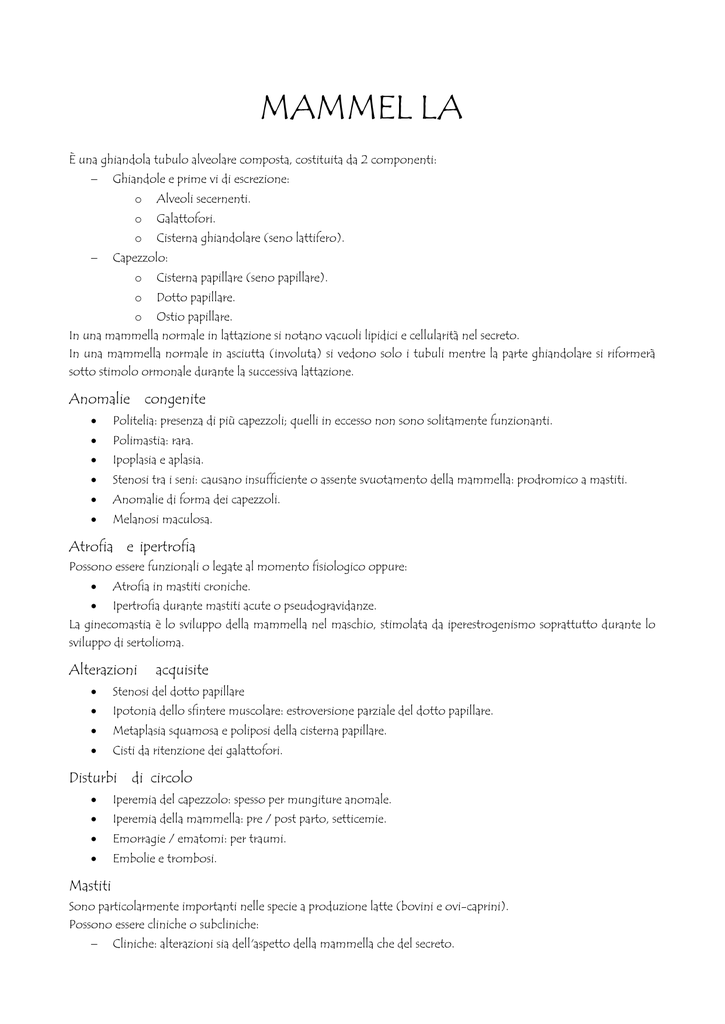 MAMMEL LA

È una ghiandola tubulo alveolare composta, costituita da 2 componenti:
– Ghiandole e prime vi di escrezione:
  o Alveoli secernenti.
  o Galattofori.
  o Cisterna ghiandolare (seno lattifero).
– Capezzolo:
  o Cisterna papillare (seno papillare).
  o Dotto papillare.
  o Ostio papillare.
In una mammella normale in lattazione si notano vacuoli lipidici e cellularità nel secreto.
In una mammella normale in asciutta (involuta) si vedono solo i tubuli mentre la parte ghiandolare si riformerà sotto stimolo ormonale durante la successiva lattazione.

Anomalie congenite
• Politelia: presenza di più capezzoli; quelli in eccesso non sono solitamente funzionanti.
• Polimastia: rara.
• Ipoplasia e aplasia.
• Stenosi tra i seni: causano insufficiente o assente svuotamento della mammella: prodromico a mastiti.
• Anomalie di forma dei capezzoli.
• Melanosi maculosa.

Atrofia e ipertrofia
Possono essere funzionali o legate al momento fisiologico oppure:
• Atrofia in mastiti croniche.
• Ipertrofia durante mastiti acute o pseudogravidanze.
La ginecomastia è lo sviluppo della mammella nel maschio, stimolata da iperestrogenismo soprattutto durante lo sviluppo di sertolioma.

Alterazioni acquisite
• Stenosi del dotto papillare
• Ipotonia dello sfintere muscolare: estroversione parziale del dotto papillare.
• Metaplasia squamosa e poliposi della cisterna papillare.
• Cisti da ritenzione dei galattofori.

Disturbi di circolo
• Iperemia del capezzolo: spesso per mungiture anomale.
• Iperemia della mammella: pre / post parto, setticemie.
• Emorragie / ematomi: per traumi.
• Embolie e trombosi.

Mastiti
Sono particolarmente importanti nelle specie a produzione latte (bovini e ovi-caprini).
Possono essere cliniche o subcliniche:
– Cliniche: alterazioni sia dell'aspetto della mammella che del secreto.